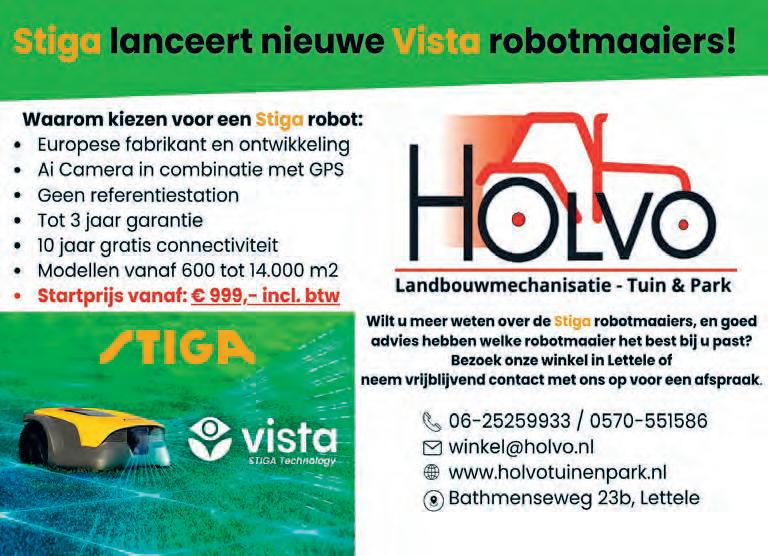 Stiga lanceert nieuwe Vista robotmaaiers!

Waarom kiezen voor een Stiga robot:
• Europese fabrikant en ontwikkeling
• Ai Camera in combinatie met GPS
• Geen referentiestation
• Tot 3 jaar garantie
• 10 jaar gratis connectiviteit
• Modellen vanaf 600 tot 14.000 m2
• Startprijs vanaf: € 999,- incl. btw

STIGA

vista
STIGA Technology

HOLVO
Landbouwmechanisatie - Tuin & Park

Wilt u meer weten over de Stiga robotmaaiers, en goed advies hebben welke robotmaaier het best bij u past? Bezoek onze winkel in Lettele of neem vrijblijvend contact met ons op voor een afspraak.

06-25259933 / 0570-551586
winkel@holvo.nl
www.holvotuinenpark.nl
Bathmenseweg 23b, Lettele